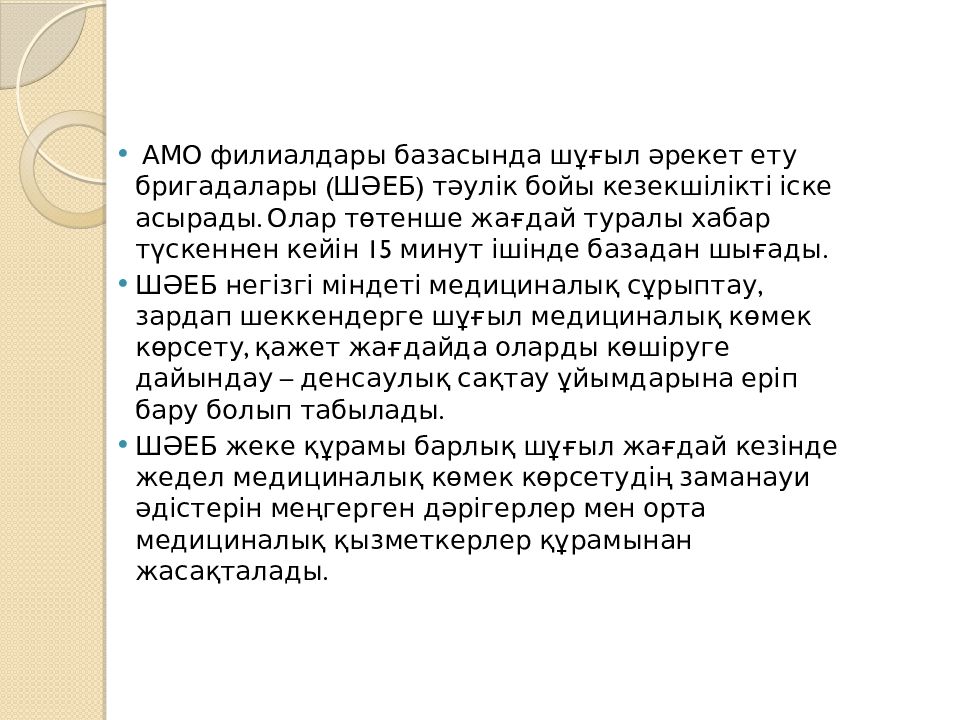 • АМО филиалдары базасында шұғыл әрекет ету бригадалары (ШӘЕБ) тәулік бойы кезекшілікті іске асырады. Олар төтенше жағдай туралы хабар түскеннен кейін 15 минут ішінде базадан шығады.

• ШӘЕБ негізгі міндеті медициналық сұрыптау, зардап шеккендерге шұғыл медициналық көмек көрсету, қажет жағдайда оларды көшіруге дайындау – денсаулық сақтау ұйымдарына еріп бару болып табылады.

• ШӘЕБ жеке құрамы барлық шұғыл жағдай кезінде жедел медициналық көмек көрсетудің заманауи әдістерін меңгерген дәрігерлер мен орта медициналық қызметкерлер құрамынан жасақталады.